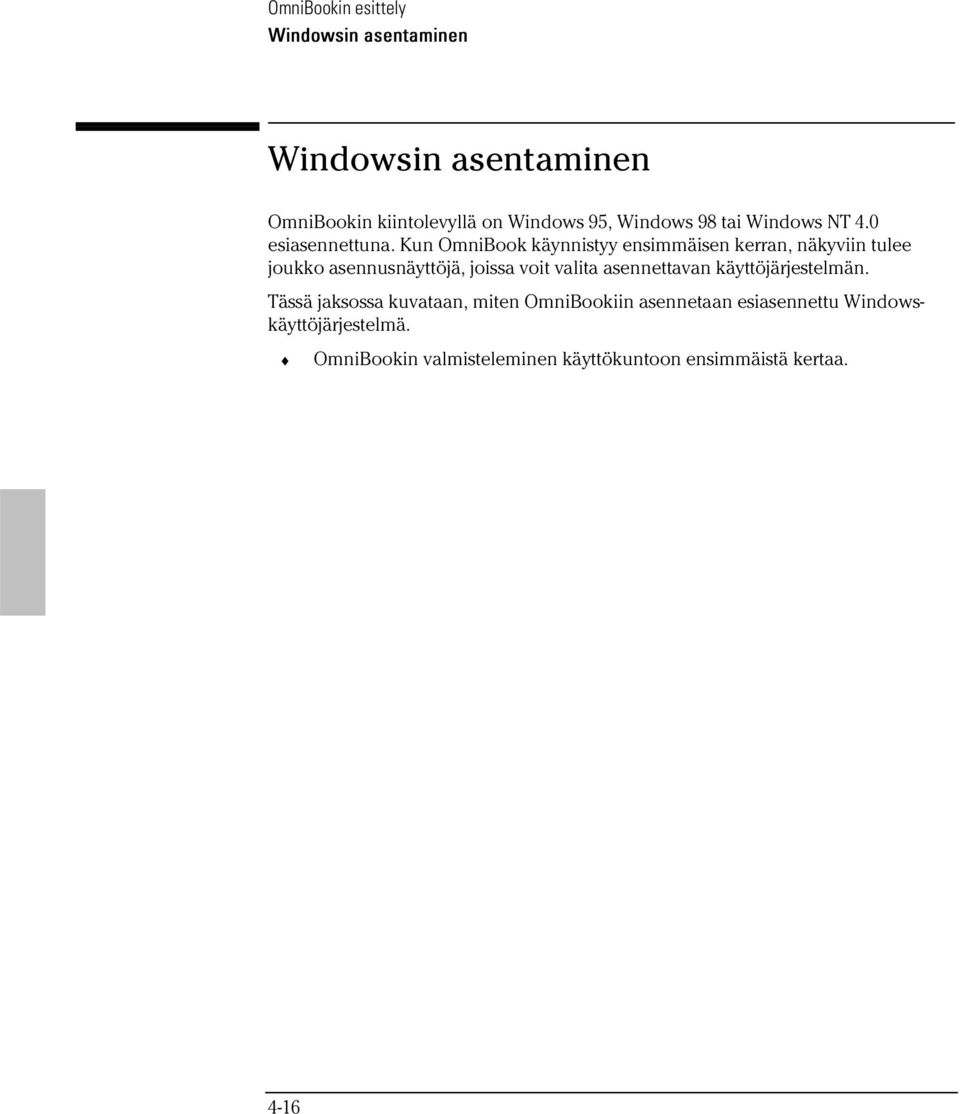 OmniBookin esittely
Windowsin asentaminen

Windowsin asentaminen

OmniBookin kiintolevyllä on Windows 95, Windows 98 tai Windows NT 4.0 esiasennettuna. Kun OmniBook käynnistyy ensimmäisen kerran, näkyviin tulee joukko asennusnäyttöjä, joissa voit valita asennettavan käyttöjärjestelmän.

Tässä jaksossa kuvataan, miten OmniBookiin asennetaan esiasennettu Windows-käyttöjärjestelmä.

♦ OmniBookin valmisteleminen käyttökuntoon ensimmäistä kertaa.

4-16